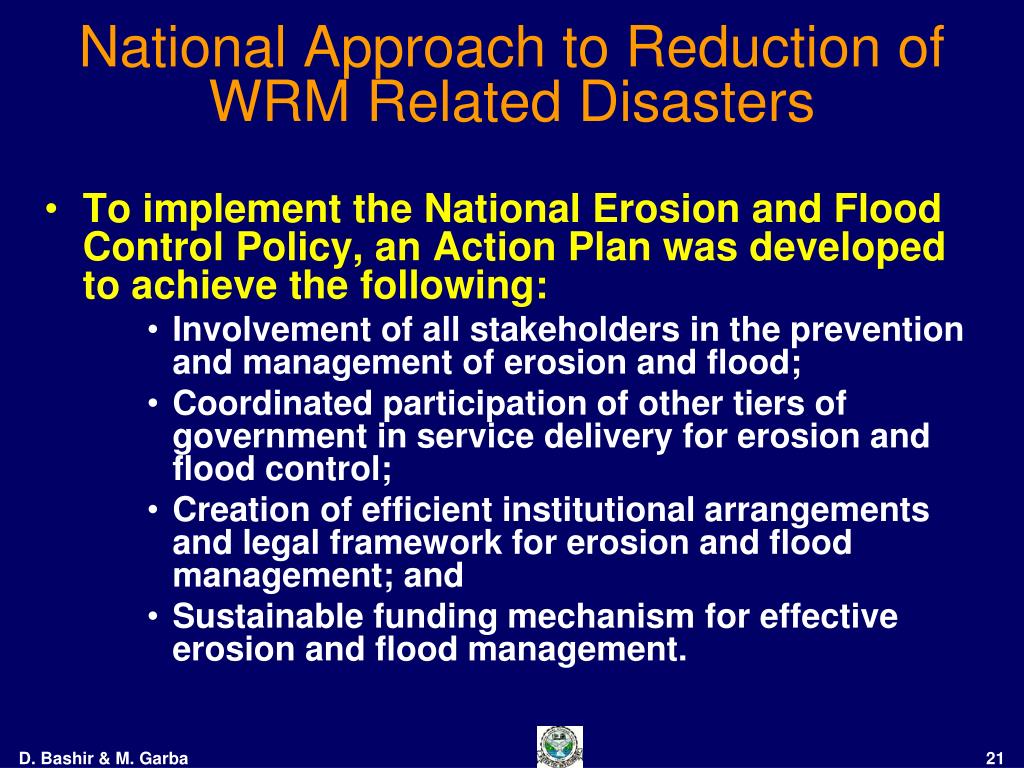 National Approach to Reduction of WRM Related Disasters

• To implement the National Erosion and Flood Control Policy, an Action Plan was developed to achieve the following:

• Involvement of all stakeholders in the prevention and management of erosion and flood;
• Coordinated participation of other tiers of government in service delivery for erosion and flood control;
• Creation of efficient institutional arrangements and legal framework for erosion and flood management; and
• Sustainable funding mechanism for effective erosion and flood management.

D. Bashir & M. Garba

21